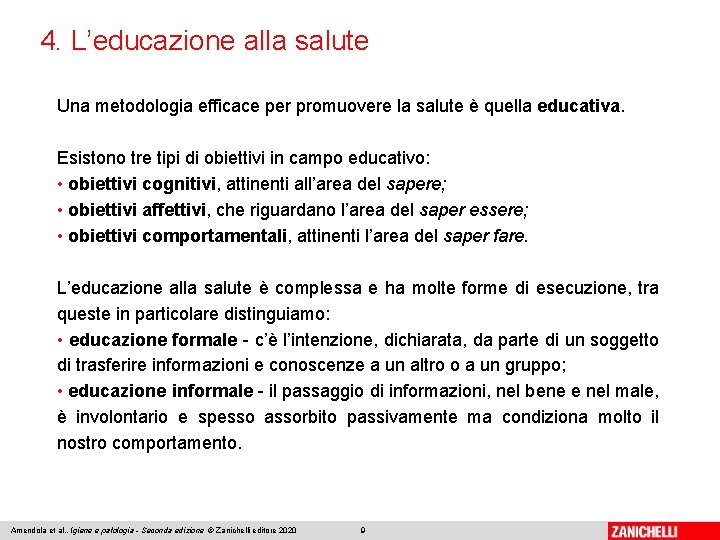 4. L’educazione alla salute

Una metodologia efficace per promuovere la salute è quella educativa.

Esistono tre tipi di obiettivi in campo educativo:
• obiettivi cognitivi, attinenti all’area del sapere;
• obiettivi affettivi, che riguardano l’area del saper essere;
• obiettivi comportamentali, attinenti l’area del saper fare.

L’educazione alla salute è complessa e ha molte forme di esecuzione, tra queste in particolare distinguiamo:
• educazione formale - c’è l’intenzione, dichiarata, da parte di un soggetto di trasferire informazioni e conoscenze a un altro o a un gruppo;
• educazione informale - il passaggio di informazioni, nel bene e nel male, è involontario e spesso assorbito passivamente ma condiziona molto il nostro comportamento.

Amendola et al., Igiene e patologia - Seconda edizione © Zanichelli editore 2020 9 ZANICHELLI